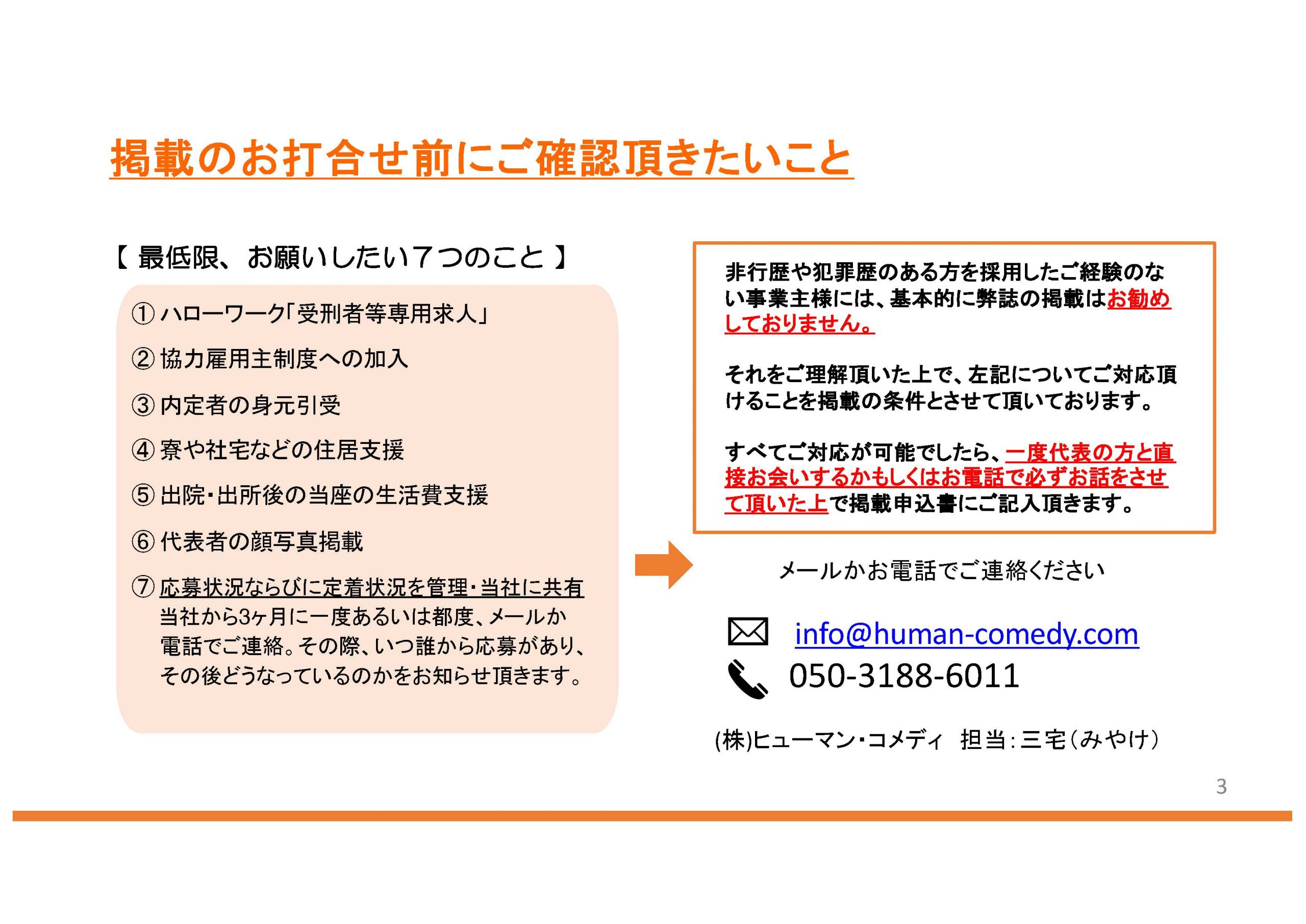 掲載のお打合せ前にご確認頂きたいこと

【 最低限、お願いしたい７つのこと 】

① ハローワーク「受刑者等専用求人」

② 協力雇用主制度への加入

③ 内定者の身元引受

④ 寮や社宅などの住居支援

⑤ 出院・出所後の当座の生活費支援

⑥ 代表者の顔写真掲載

⑦ 応募状況ならびに定着状況を管理・当社に共有
当社から3ヶ月に一度あるいは都度、メールか電話でご連絡。その際、いつ誰から応募があり、その後どうなっているのかをお知らせ頂きます。

非行歴や犯罪歴のある方を採用したご経験のない事業主様には、基本的に弊誌の掲載はお勧めしておりません。

それをご理解頂いた上で、左記についてご対応頂けることを掲載の条件とさせて頂いております。

すべてご対応が可能でしたら、一度代表の方と直接お会いするかもしくはお電話で必ずお話をさせて頂いた上で掲載申込書にご記入頂きます。

メールかお電話でご連絡ください

info@human-comedy.com

050-3188-6011

(株)ヒューマン・コメディ 担当：三宅（みやけ）

3